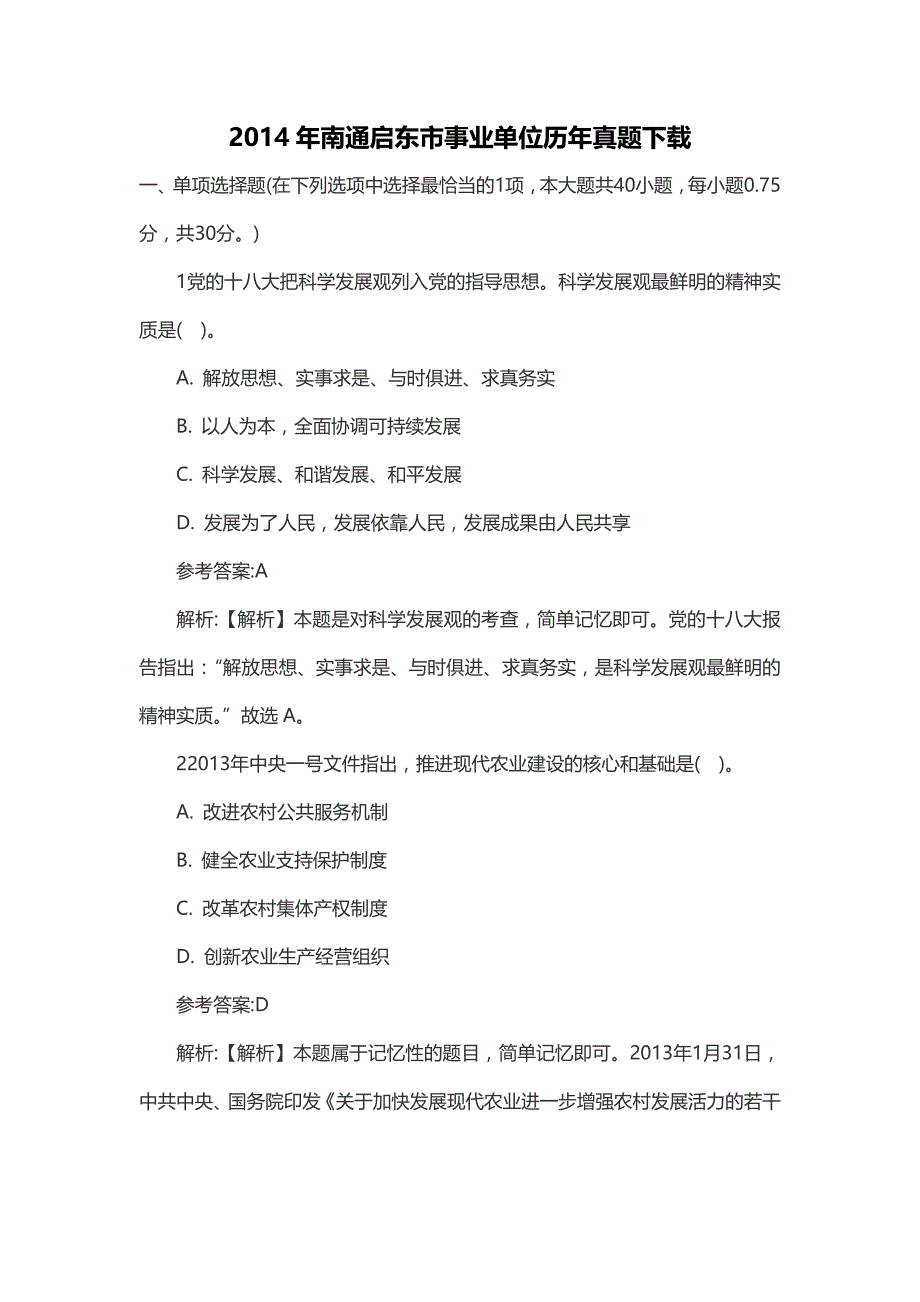 2014 年南通启东市事业单位历年真题下载

一、单项选择题(在下列选项中选择最恰当的1项，本大题共40小题，每小题0.75分，共30分。)

1党的十八大把科学发展观列入党的指导思想。科学发展观最鲜明的精神实质是(    )。

A. 解放思想、实事求是、与时俱进、求真务实

B. 以人为本，全面协调可持续发展

C. 科学发展、和谐发展、和平发展

D. 发展为了人民，发展依靠人民，发展成果由人民共享

参考答案:A

解析:【解析】本题是对科学发展观的考查，简单记忆即可。党的十八大报告指出：“解放思想、实事求是、与时俱进、求真务实，是科学发展观最鲜明的精神实质。”故选 A。

22013年中央一号文件指出，推进现代农业建设的核心和基础是(    )。

A. 改进农村公共服务机制

B. 健全农业支持保护制度

C. 改革农村集体产权制度

D. 创新农业生产经营组织

参考答案:D

解析:【解析】本题属于记忆性的题目，简单记忆即可。2013年1月31日，中共中央、国务院印发《关于加快发展现代农业进一步增强农村发展活力的若干